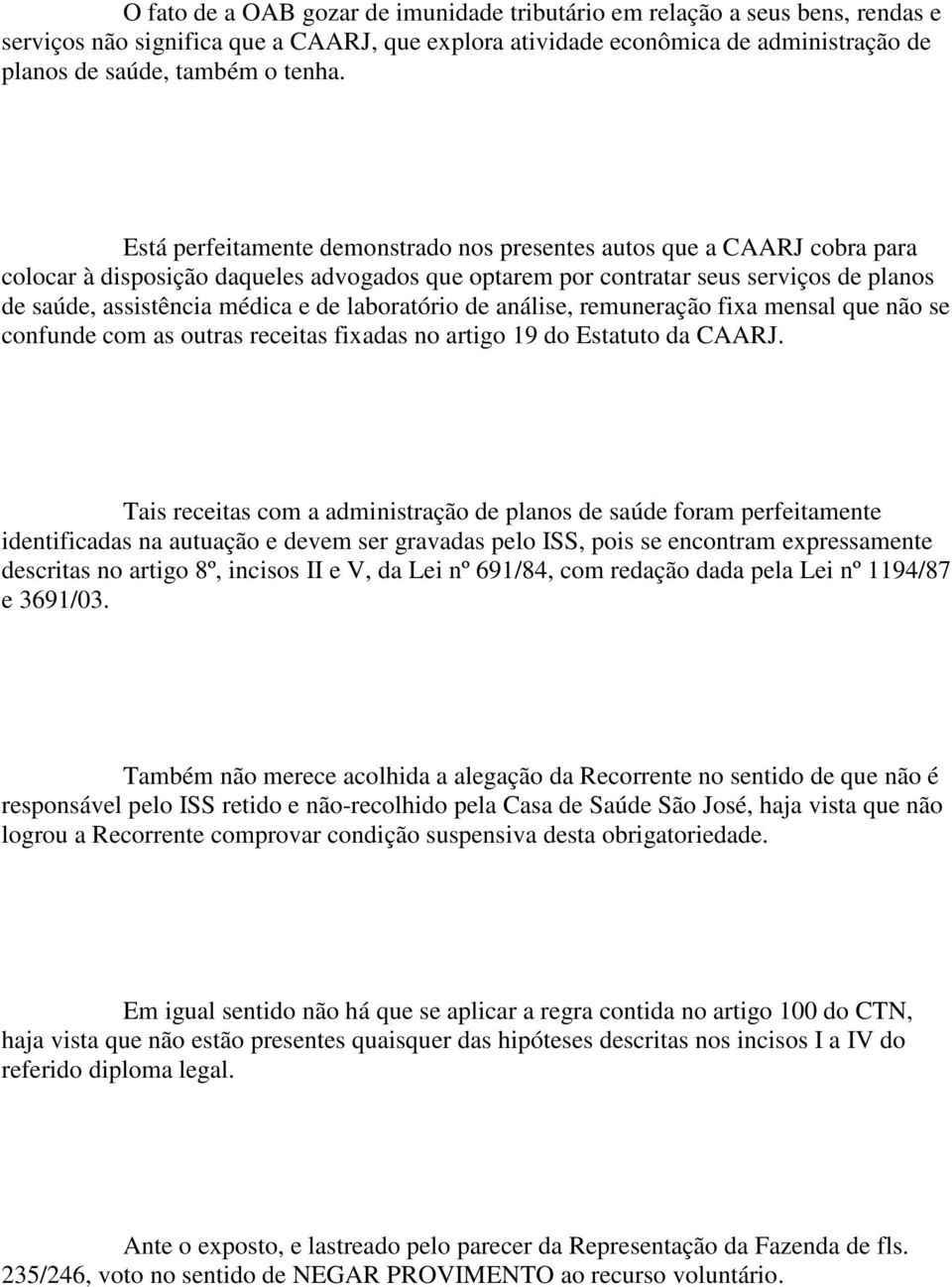 O fato de a OAB gozar de imunidade tributário em relação a seus bens, rendas e serviços não significa que a CAARJ, que explora atividade econômica de administração de planos de saúde, também o tenha.

Está perfeitamente demonstrado nos presentes autos que a CAARJ cobra para colocar à disposição daqueles advogados que optarem por contratar seus serviços de planos de saúde, assistência médica e de laboratório de análise, remuneração fixa mensal que não se confunde com as outras receitas fixadas no artigo 19 do Estatuto da CAARJ.

Tais receitas com a administração de planos de saúde foram perfeitamente identificadas na autuação e devem ser gravadas pelo ISS, pois se encontram expressamente descritas no artigo 8º, incisos II e V, da Lei nº 691/84, com redação dada pela Lei nº 1194/87 e 3691/03.

Também não merece acolhida a alegação da Recorrente no sentido de que não é responsável pelo ISS retido e não-recolhido pela Casa de Saúde São José, haja vista que não logrou a Recorrente comprovar condição suspensiva desta obrigatoriedade.

Em igual sentido não há que se aplicar a regra contida no artigo 100 do CTN, haja vista que não estão presentes quaisquer das hipóteses descritas nos incisos I a IV do referido diploma legal.

Ante o exposto, e lastreado pelo parecer da Representação da Fazenda de fls. 235/246, voto no sentido de NEGAR PROVIMENTO ao recurso voluntário.